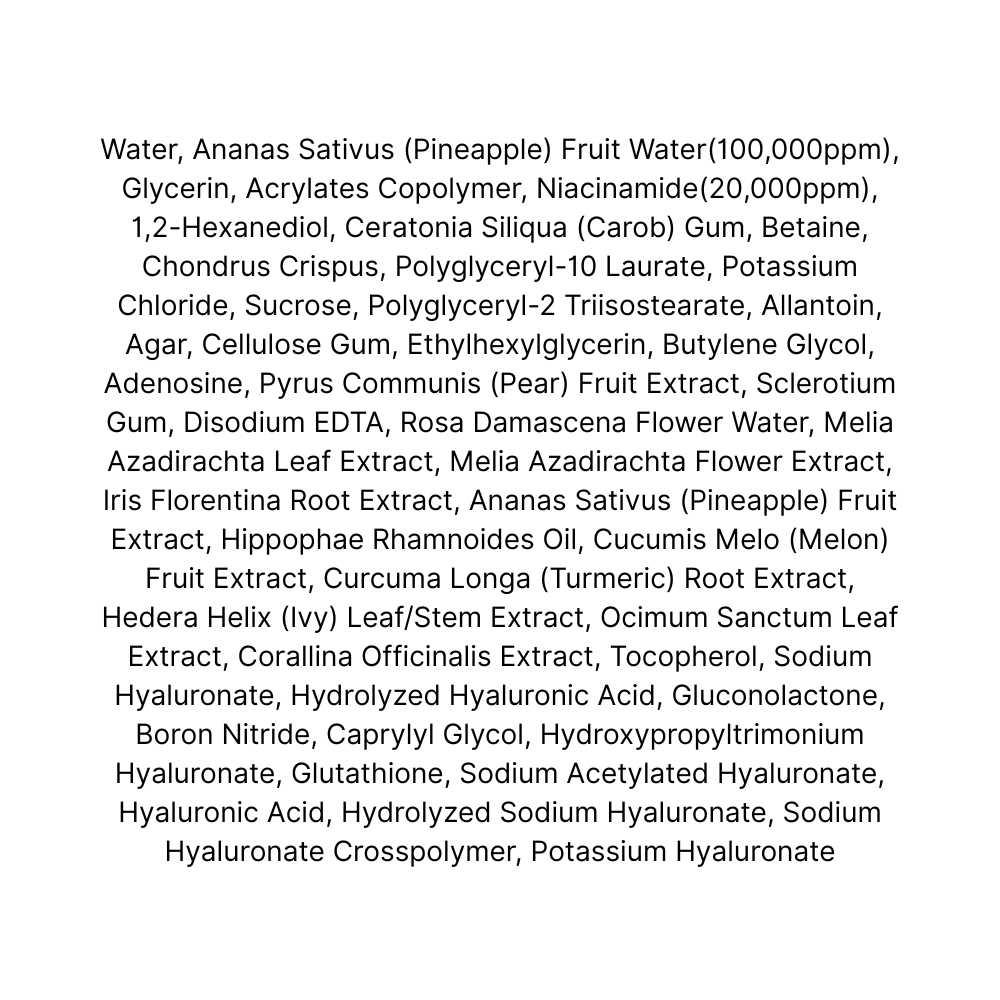 Water, Ananas Sativus (Pineapple) Fruit Water(100,000ppm), Glycerin, Acrylates Copolymer, Niacinamide(20,000ppm), 1,2-Hexanediol, Ceratonia Siliqua (Carob) Gum, Betaine, Chondrus Crispus, Polyglyceryl-10 Laurate, Potassium Chloride, Sucrose, Polyglyceryl-2 Triisostearate, Allantoin, Agar, Cellulose Gum, Ethylhexylglycerin, Butylene Glycol, Adenosine, Pyrus Communis (Pear) Fruit Extract, Sclerotium Gum, Disodium EDTA, Rosa Damascena Flower Water, Melia Azadirachta Leaf Extract, Melia Azadirachta Flower Extract, Iris Florentina Root Extract, Ananas Sativus (Pineapple) Fruit Extract, Hippophae Rhamnoides Oil, Cucumis Melo (Melon) Fruit Extract, Curcuma Longa (Turmeric) Root Extract, Hedera Helix (Ivy) Leaf/Stem Extract, Ocimum Sanctum Leaf Extract, Corallina Officinalis Extract, Tocopherol, Sodium Hyaluronate, Hydrolyzed Hyaluronic Acid, Gluconolactone, Boron Nitride, Caprylyl Glycol, Hydroxypropyltrimonium Hyaluronate, Glutathione, Sodium Acetylated Hyaluronate, Hyaluronic Acid, Hydrolyzed Sodium Hyaluronate, Sodium Hyaluronate Crosspolymer, Potassium Hyaluronate